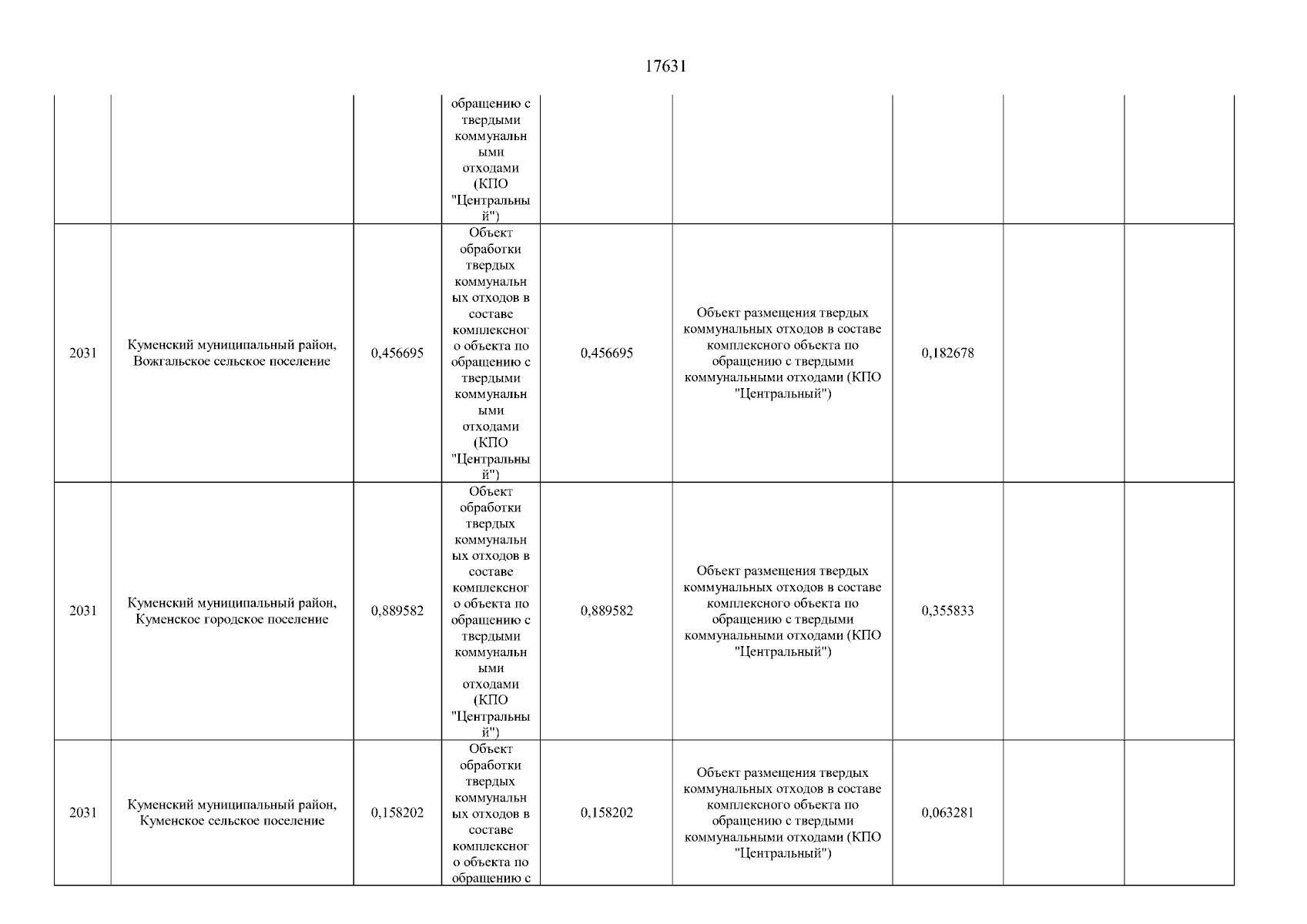 17631

|  |  |  |  |  |  |  |  |  |
|---|---|---|---|---|---|---|---|---|
|  |  |  | обращению с твердыми коммунальными отходами (КПО "Центральный") |  |  |  |  |  |
| 2031 | Куменский муниципальный район, Вожгальское сельское поселение | 0,456695 | Объект обработки твердых коммунальных отходов в составе комплексного объекта по обращению с твердыми коммунальными отходами (КПО "Центральный") | 0,456695 | Объект размещения твердых коммунальных отходов в составе комплексного объекта по обращению с твердыми коммунальными отходами (КПО "Центральный") | 0,182678 |  |  |
| 2031 | Куменский муниципальный район, Куменское городское поселение | 0,889582 | Объект обработки твердых коммунальных отходов в составе комплексного объекта по обращению с твердыми коммунальными отходами (КПО "Центральный") | 0,889582 | Объект размещения твердых коммунальных отходов в составе комплексного объекта по обращению с твердыми коммунальными отходами (КПО "Центральный") | 0,355833 |  |  |
| 2031 | Куменский муниципальный район, Куменское сельское поселение | 0,158202 | Объект обработки твердых коммунальных отходов в составе комплексного объекта по обращению с | 0,158202 | Объект размещения твердых коммунальных отходов в составе комплексного объекта по обращению с твердыми коммунальными отходами (КПО "Центральный") | 0,063281 |  |  |